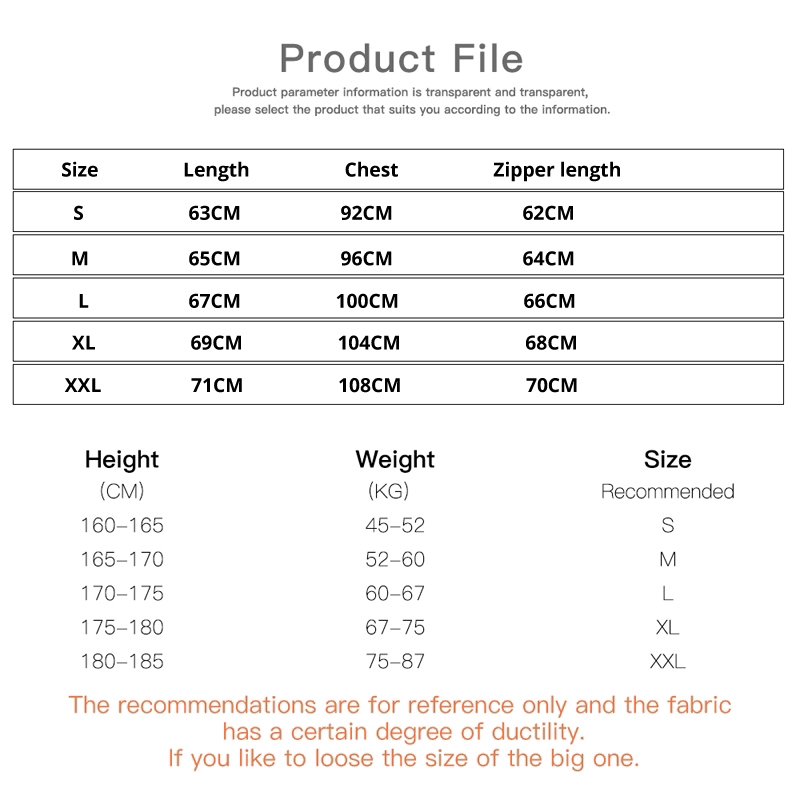 Product File

Product parameter information is transparent and transparent, please select the product that suits you according to the information.

| Size | Length | Chest | Zipper length |
|---|---|---|---|
| S | 63CM | 92CM | 62CM |
| M | 65CM | 96CM | 64CM |
| L | 67CM | 100CM | 66CM |
| XL | 69CM | 104CM | 68CM |
| XXL | 71CM | 108CM | 70CM |

| Height (CM) | Weight (KG) | Size Recommended |
|---|---|---|
| 160–165 | 45–52 | S |
| 165–170 | 52–60 | M |
| 170–175 | 60–67 | L |
| 175–180 | 67–75 | XL |
| 180–185 | 75–87 | XXL |

The recommendations are for reference only and the fabric has a certain degree of ductility. If you like to loose the size of the big one.